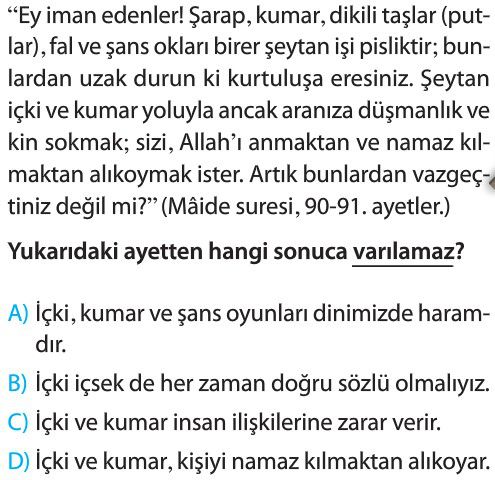 “Ey iman edenler! Şarap, kumar, dikili taşlar (putlar), fal ve şans okları birer şeytan işi pisliktir; bunlardan uzak durun ki kurtuluşa eresiniz. Şeytan içki ve kumar yoluyla ancak aranıza düşmanlık ve kin sokmak; sizi, Allah’ı anmaktan ve namaz kılmaktan alıkoymak ister. Artık bunlardan vazgeçtiniz değil mi?” (Mâide suresi, 90-91. ayetler.)

Yukarıdaki ayetten hangi sonuca varılamaz?

A) İçki, kumar ve şans oyunları dinimizde haramdır.
B) İçki içsek de her zaman doğru sözlü olmalıyız.
C) İçki ve kumar insan ilişkilerine zarar verir.
D) İçki ve kumar, kişiyi namaz kılmaktan alıkoyar.